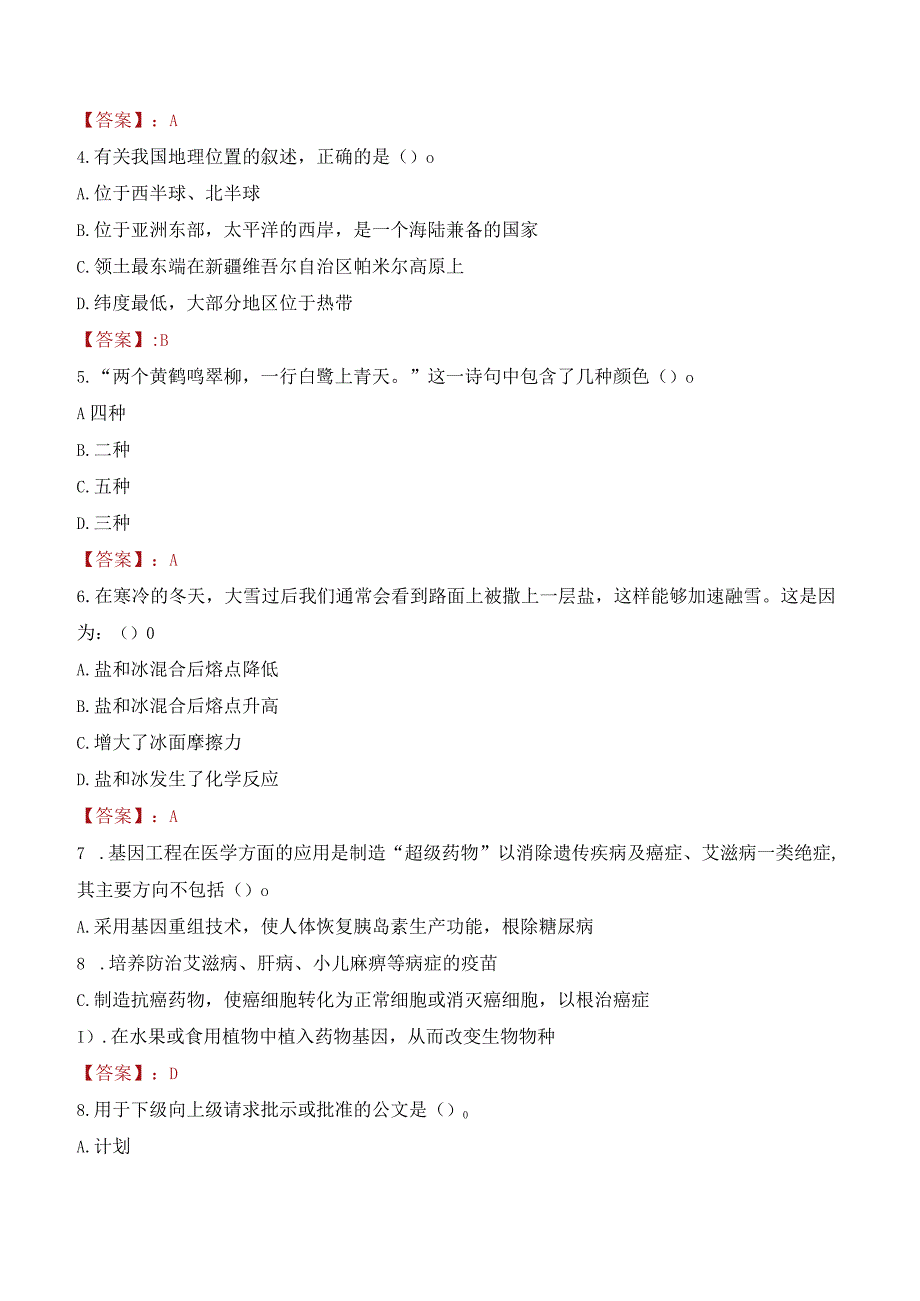 【答案】：A

4.有关我国地理位置的叙述，正确的是（）o

A.位于西半球、北半球

B.位于亚洲东部，太平洋的西岸，是一个海陆兼备的国家

C.领土最东端在新疆维吾尔自治区帕米尔高原上

D.纬度最低，大部分地区位于热带

【答案】:B

5.“两个黄鹤鸣翠柳，一行白鹭上青天。”这一诗句中包含了几种颜色（）o

A四种

B.二种

C.五种

D.三种

【答案】：A

6.在寒冷的冬天，大雪过后我们通常会看到路面上被撒上一层盐，这样能够加速融雪。这是因为：（）0

A.盐和冰混合后熔点降低

B.盐和冰混合后熔点升高

C.增大了冰面摩擦力

D.盐和冰发生了化学反应

【答案】：A

7 .基因工程在医学方面的应用是制造“超级药物”以消除遗传疾病及癌症、艾滋病一类绝症，其主要方向不包括（）o

A.采用基因重组技术，使人体恢复胰岛素生产功能，根除糖尿病

8 .培养防治艾滋病、肝病、小儿麻痹等病症的疫苗

C.制造抗癌药物，使癌细胞转化为正常细胞或消灭癌细胞，以根治癌症

I).在水果或食用植物中植入药物基因，从而改变生物物种

【答案】：D

8.用于下级向上级请求批示或批准的公文是（）o

A.计划